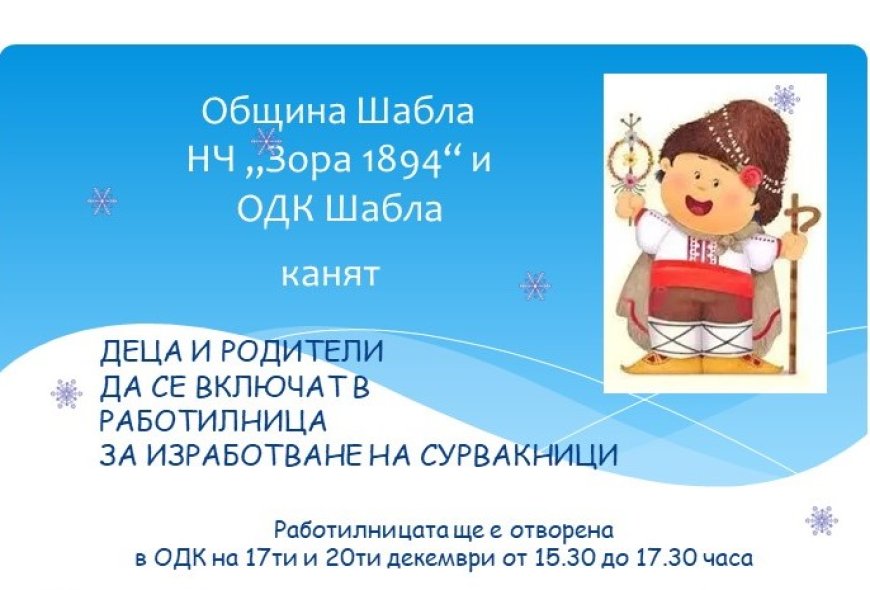 Община Шабла
НЧ „Зора 1894“ и
ОДК Шабла

канят

ДЕЦА И РОДИТЕЛИ
ДА СЕ ВКЛЮЧАТ В
РАБОТИЛНИЦА
ЗА ИЗРАБОТВАНЕ НА СУРВАКНИЦИ

Работилницата ще е отворена
в ОДК на 17ти и 20ти декември от 15.30 до 17.30 часа